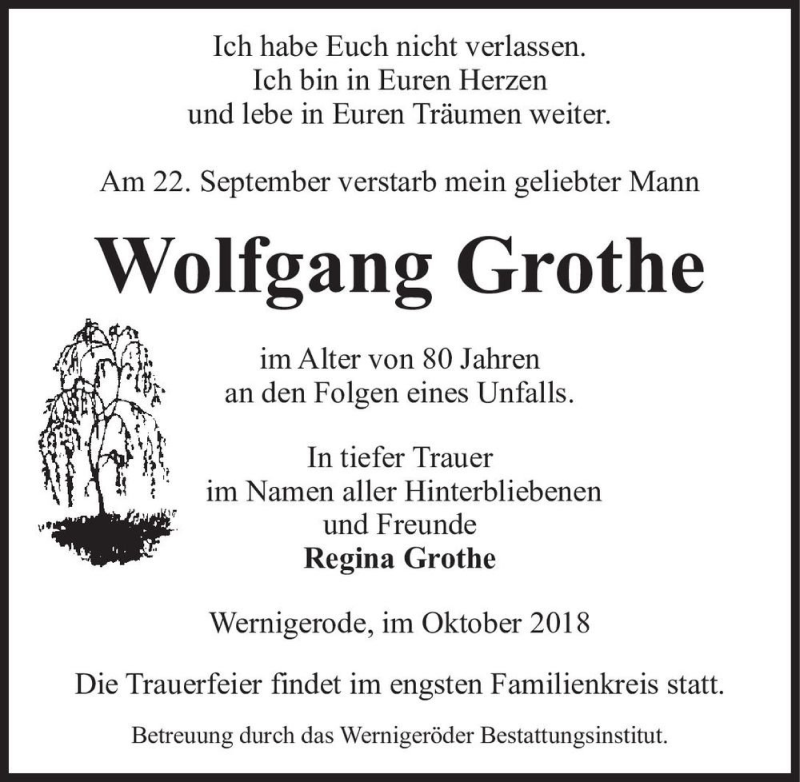 Ich habe Euch nicht verlassen.
Ich bin in Euren Herzen
und lebe in Euren Träumen weiter.

Am 22. September verstarb mein geliebter Mann

Wolfgang Grothe

im Alter von 80 Jahren
an den Folgen eines Unfalls.

In tiefer Trauer
im Namen aller Hinterbliebenen
und Freunde
Regina Grothe

Wernigerode, im Oktober 2018

Die Trauerfeier findet im engsten Familienkreis statt.

Betreuung durch das Wernigeröder Bestattungsinstitut.